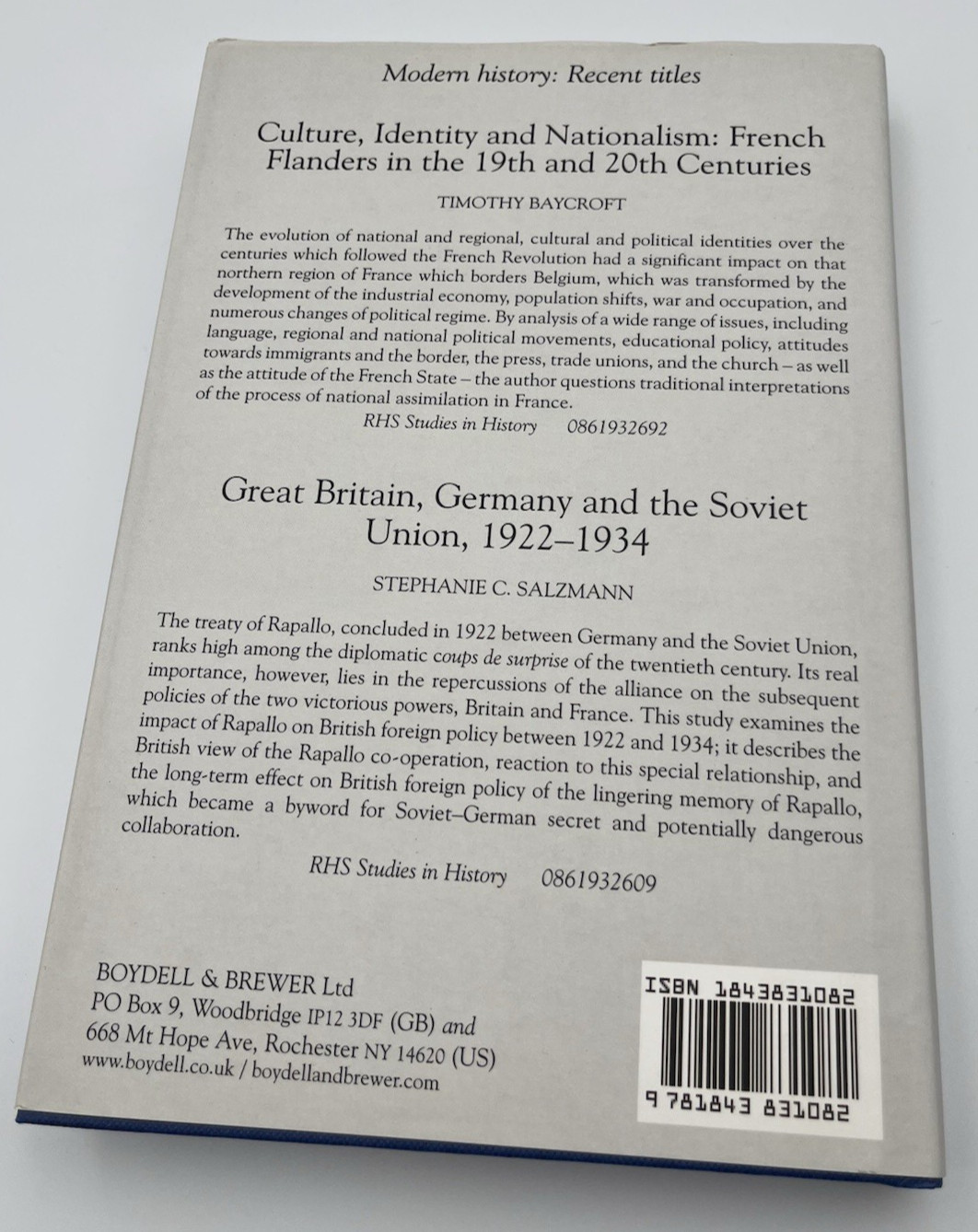 Modern history: Recent titles

Culture, Identity and Nationalism: French Flanders in the 19th and 20th Centuries

TIMOTHY BAYCROFT

The evolution of national and regional, cultural and political identities over the centuries which followed the French Revolution had a significant impact on that northern region of France which borders Belgium, which was transformed by the development of the industrial economy, population shifts, war and occupation, and numerous changes of political regime. By analysis of a wide range of issues, including language, regional and national political movements, educational policy, attitudes towards immigrants and the border, the press, trade unions, and the church – as well as the attitude of the French State – the author questions traditional interpretations of the process of national assimilation in France.

RHS Studies in History 0861932692

Great Britain, Germany and the Soviet Union, 1922–1934

STEPHANIE C. SALZMANN

The treaty of Rapallo, concluded in 1922 between Germany and the Soviet Union, ranks high among the diplomatic coups de surprise of the twentieth century. Its real importance, however, lies in the repercussions of the alliance on the subsequent policies of the two victorious powers, Britain and France. This study examines the impact of Rapallo on British foreign policy between 1922 and 1934; it describes the British view of the Rapallo co-operation, reaction to this special relationship, and the long-term effect on British foreign policy of the lingering memory of Rapallo, which became a byword for Soviet–German secret and potentially dangerous collaboration.

RHS Studies in History 0861932609

BOYDELL & BREWER Ltd
PO Box 9, Woodbridge IP12 3DF (GB) and
668 Mt Hope Ave, Rochester NY 14620 (US)
www.boydell.co.uk / boydellandbrewer.com

ISBN 1843831082

9 781843 831082